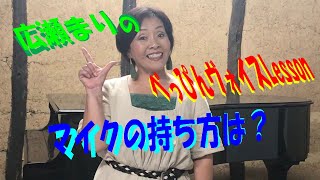 広瀬まりの

べっぴんヴォイスLesson

マイクの持ち方は？